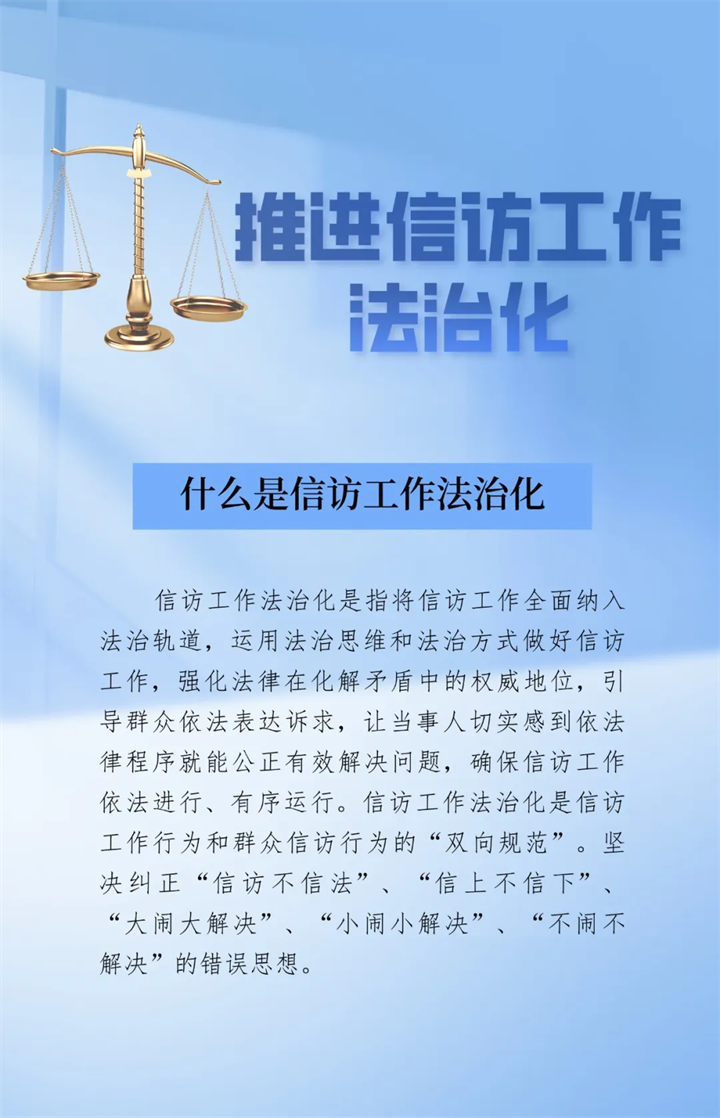 推进信访工作
法治化

什么是信访工作法治化

信访工作法治化是指将信访工作全面纳入法治轨道，运用法治思维和法治方式做好信访工作，强化法律在化解矛盾中的权威地位，引导群众依法表达诉求，让当事人切实感到依法律程序就能公正有效解决问题，确保信访工作依法进行、有序运行。信访工作法治化是信访工作行为和群众信访行为的“双向规范”。坚决纠正“信访不信法”、“信上不信下”、“大闹大解决”、“小闹小解决”、“不闹不解决”的错误思想。